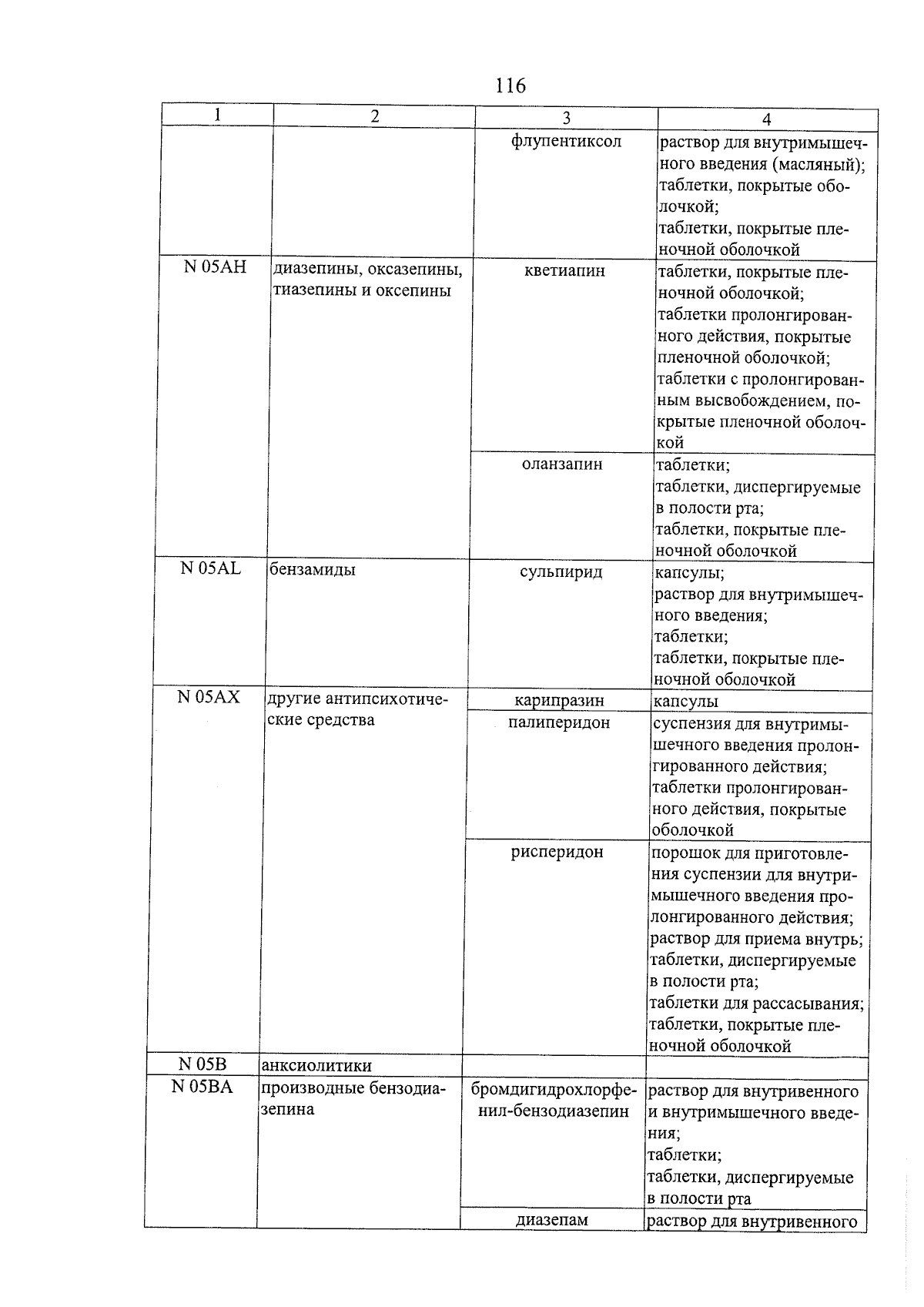 116

| 1 | 2 | 3 | 4 |
|---|---|---|---|
| | | флупентиксол | раствор для внутримышечного введения (масляный); таблетки, покрытые оболочкой; таблетки, покрытые пленочной оболочкой |
| N 05AH | диазепины, оксазепины, тиазепины и оксепины | кветиапин | таблетки, покрытые пленочной оболочкой; таблетки пролонгированного действия, покрытые пленочной оболочкой; таблетки с пролонгированным высвобождением, покрытые пленочной оболочкой |
| | | оланзапин | таблетки; таблетки, диспергируемые в полости рта; таблетки, покрытые пленочной оболочкой |
| N 05AL | бензамиды | сульпирид | капсулы; раствор для внутримышечного введения; таблетки; таблетки, покрытые пленочной оболочкой |
| N 05AX | другие антипсихотические средства | карипразин | капсулы |
| | | палиперидон | суспензия для внутримышечного введения пролонгированного действия; таблетки пролонгированного действия, покрытые оболочкой |
| | | рисперидон | порошок для приготовления суспензии для внутримышечного введения пролонгированного действия; раствор для приема внутрь; таблетки, диспергируемые в полости рта; таблетки для рассасывания; таблетки, покрытые пленочной оболочкой |
| N 05B | анксиолитики | | |
| N 05BA | производные бензодиазепина | бромдигидрохлорфенил-бензодиазепин | раствор для внутривенного и внутримышечного введения; таблетки; таблетки, диспергируемые в полости рта |
| | | диазепам | раствор для внутривенного |